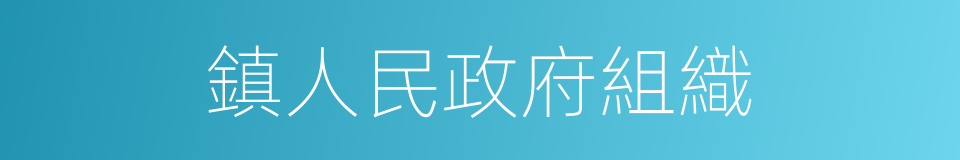 鎮人民政府組織